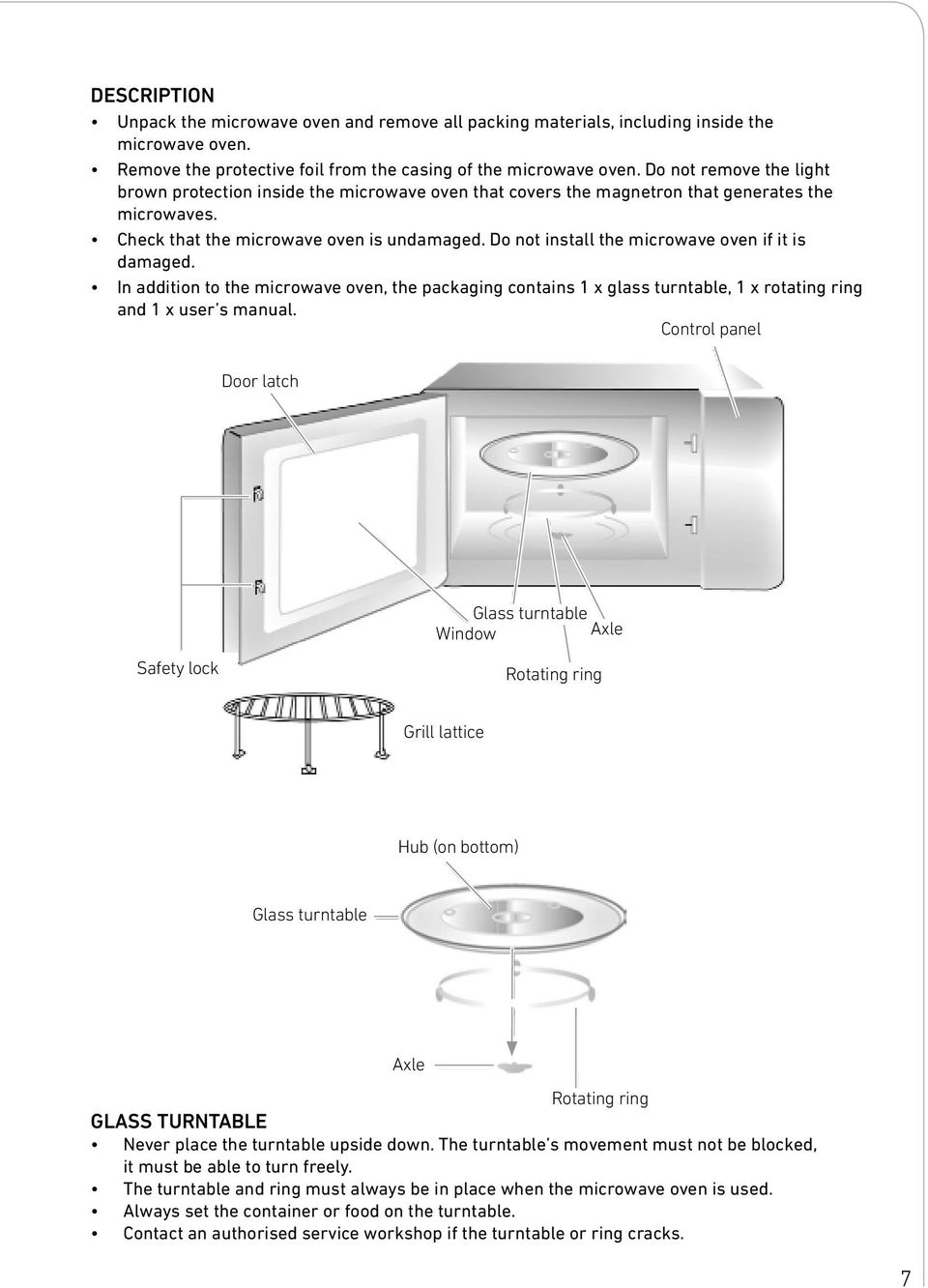 DESCRIPTION
• Unpack the microwave oven and remove all packing materials, including inside the microwave oven.
• Remove the protective foil from the casing of the microwave oven. Do not remove the light brown protection inside the microwave oven that covers the magnetron that generates the microwaves.
• Check that the microwave oven is undamaged. Do not install the microwave oven if it is damaged.
• In addition to the microwave oven, the packaging contains 1 x glass turntable, 1 x rotating ring and 1 x user's manual.

Control panel
Door latch
Glass turntable
Window
Axle
Safety lock
Rotating ring
Grill lattice
Hub (on bottom)
Glass turntable
Axle
Rotating ring

GLASS TURNTABLE
• Never place the turntable upside down. The turntable's movement must not be blocked, it must be able to turn freely.
• The turntable and ring must always be in place when the microwave oven is used.
• Always set the container or food on the turntable.
• Contact an authorised service workshop if the turntable or ring cracks.

7